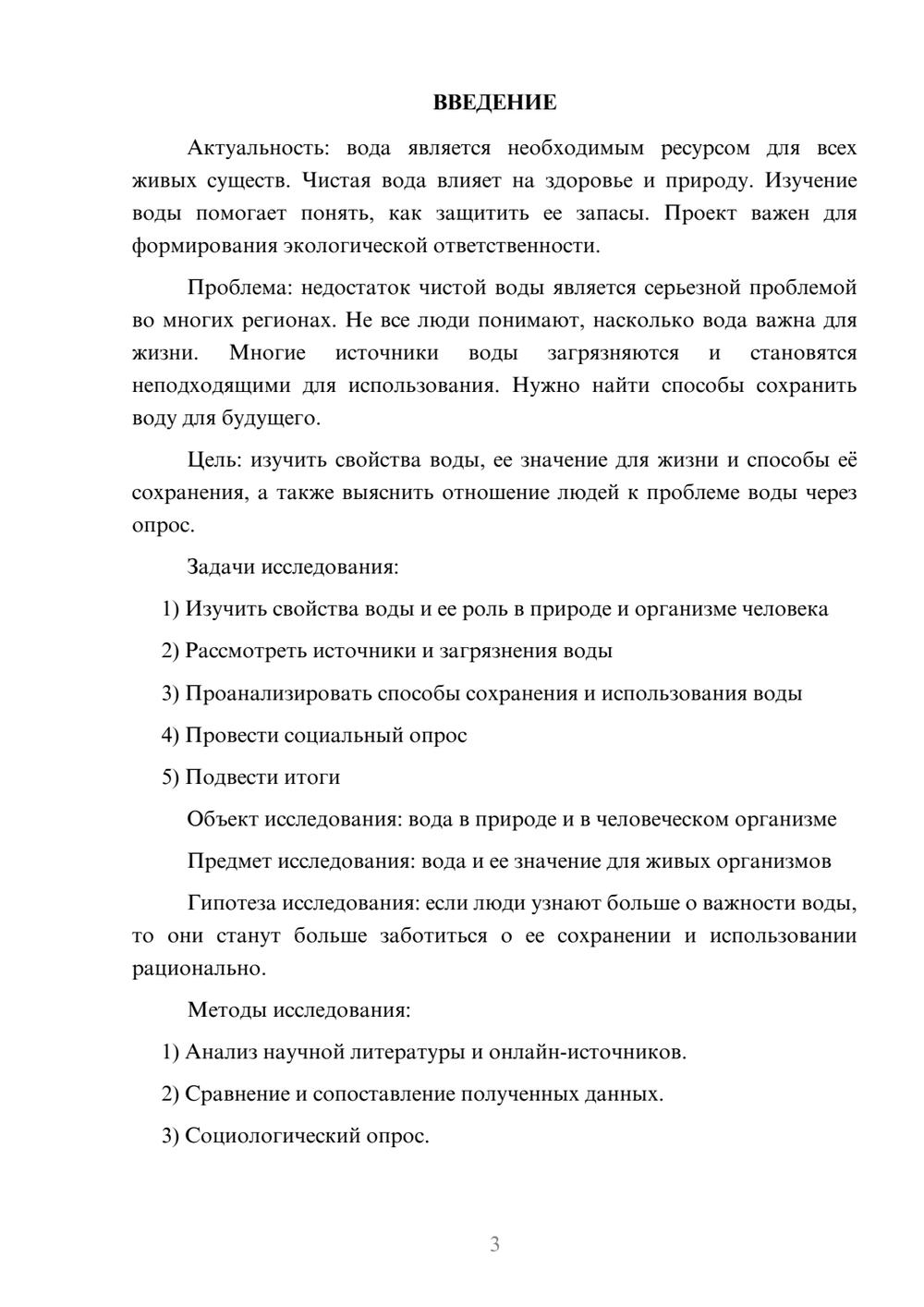 ВВЕДЕНИЕ

Актуальность: вода является необходимым ресурсом для всех живых существ. Чистая вода влияет на здоровье и природу. Изучение воды помогает понять, как защитить ее запасы. Проект важен для формирования экологической ответственности.

Проблема: недостаток чистой воды является серьезной проблемой во многих регионах. Не все люди понимают, насколько вода важна для жизни. Многие источники воды загрязняются и становятся неподходящими для использования. Нужно найти способы сохранить воду для будущего.

Цель: изучить свойства воды, ее значение для жизни и способы её сохранения, а также выяснить отношение людей к проблеме воды через опрос.

Задачи исследования:

1) Изучить свойства воды и ее роль в природе и организме человека

2) Рассмотреть источники и загрязнения воды

3) Проанализировать способы сохранения и использования воды

4) Провести социальный опрос

5) Подвести итоги

Объект исследования: вода в природе и в человеческом организме

Предмет исследования: вода и ее значение для живых организмов

Гипотеза исследования: если люди узнают больше о важности воды, то они станут больше заботиться о ее сохранении и использовании рационально.

Методы исследования:

1) Анализ научной литературы и онлайн-источников.

2) Сравнение и сопоставление полученных данных.

3) Социологический опрос.

3